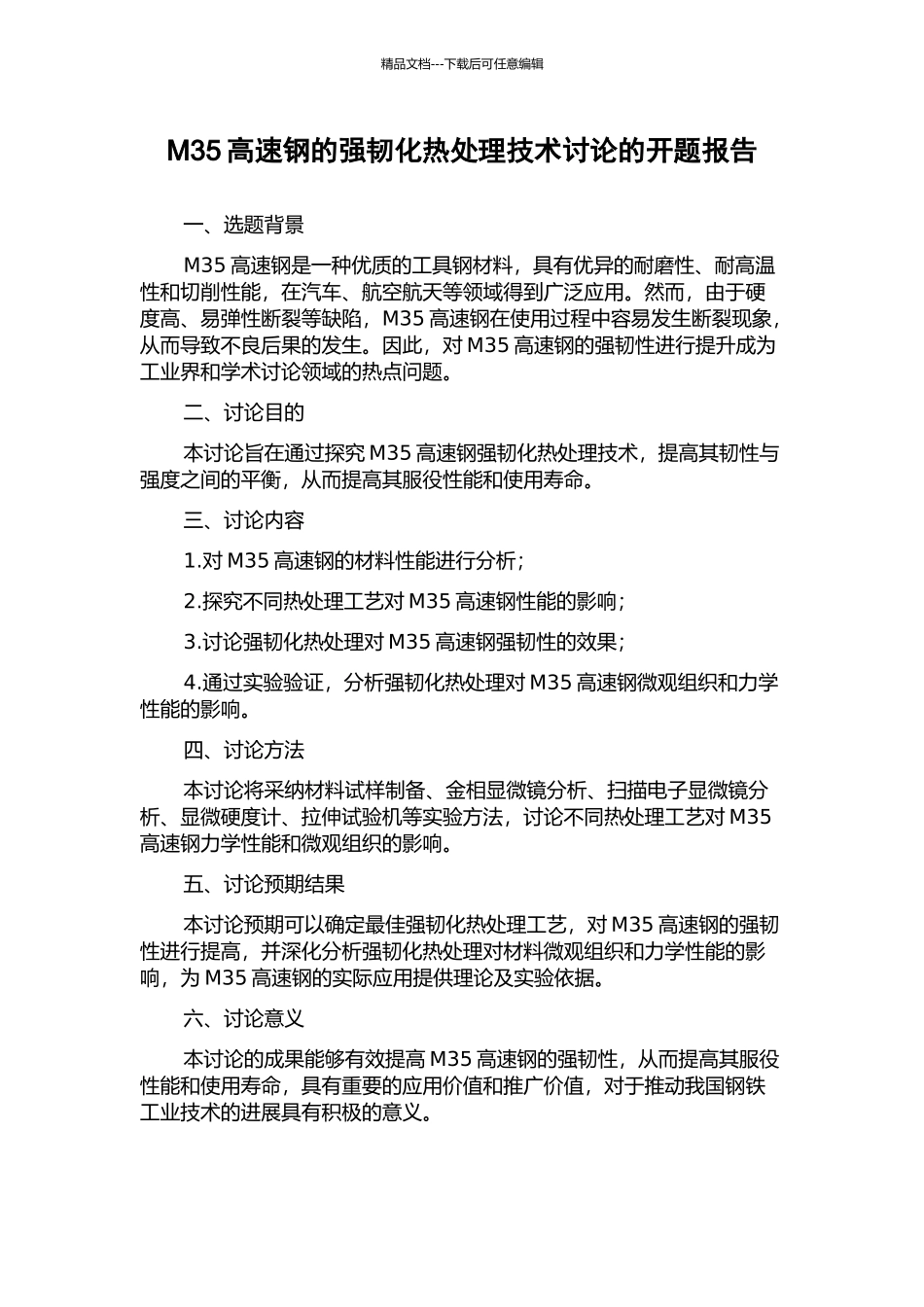 精品文档---下载后可任意编辑

M35 高速钢的强韧化热处理技术讨论的开题报告

一、选题背景

M35 高速钢是一种优质的工具钢材料，具有优异的耐磨性、耐高温性和切削性能，在汽车、航空航天等领域得到广泛应用。然而，由于硬度高、易弹性断裂等缺陷，M35 高速钢在使用过程中容易发生断裂现象，从而导致不良后果的发生。因此，对 M35 高速钢的强韧性进行提升成为工业界和学术讨论领域的热点问题。

二、讨论目的

本讨论旨在通过探究 M35 高速钢强韧化热处理技术，提高其韧性与强度之间的平衡，从而提高其服役性能和使用寿命。

三、讨论内容

1.对 M35 高速钢的材料性能进行分析；

2.探究不同热处理工艺对 M35 高速钢性能的影响；

3.讨论强韧化热处理对 M35 高速钢强韧性的效果；

4.通过实验验证，分析强韧化热处理对 M35 高速钢微观组织和力学性能的影响。

四、讨论方法

本讨论将采纳材料试样制备、金相显微镜分析、扫描电子显微镜分析、显微硬度计、拉伸试验机等实验方法，讨论不同热处理工艺对 M35 高速钢力学性能和微观组织的影响。

五、讨论预期结果

本讨论预期可以确定最佳强韧化热处理工艺，对 M35 高速钢的强韧性进行提高，并深化分析强韧化热处理对材料微观组织和力学性能的影响，为 M35 高速钢的实际应用提供理论及实验依据。

六、讨论意义

本讨论的成果能够有效提高 M35 高速钢的强韧性，从而提高其服役性能和使用寿命，具有重要的应用价值和推广价值，对于推动我国钢铁工业技术的进展具有积极的意义。